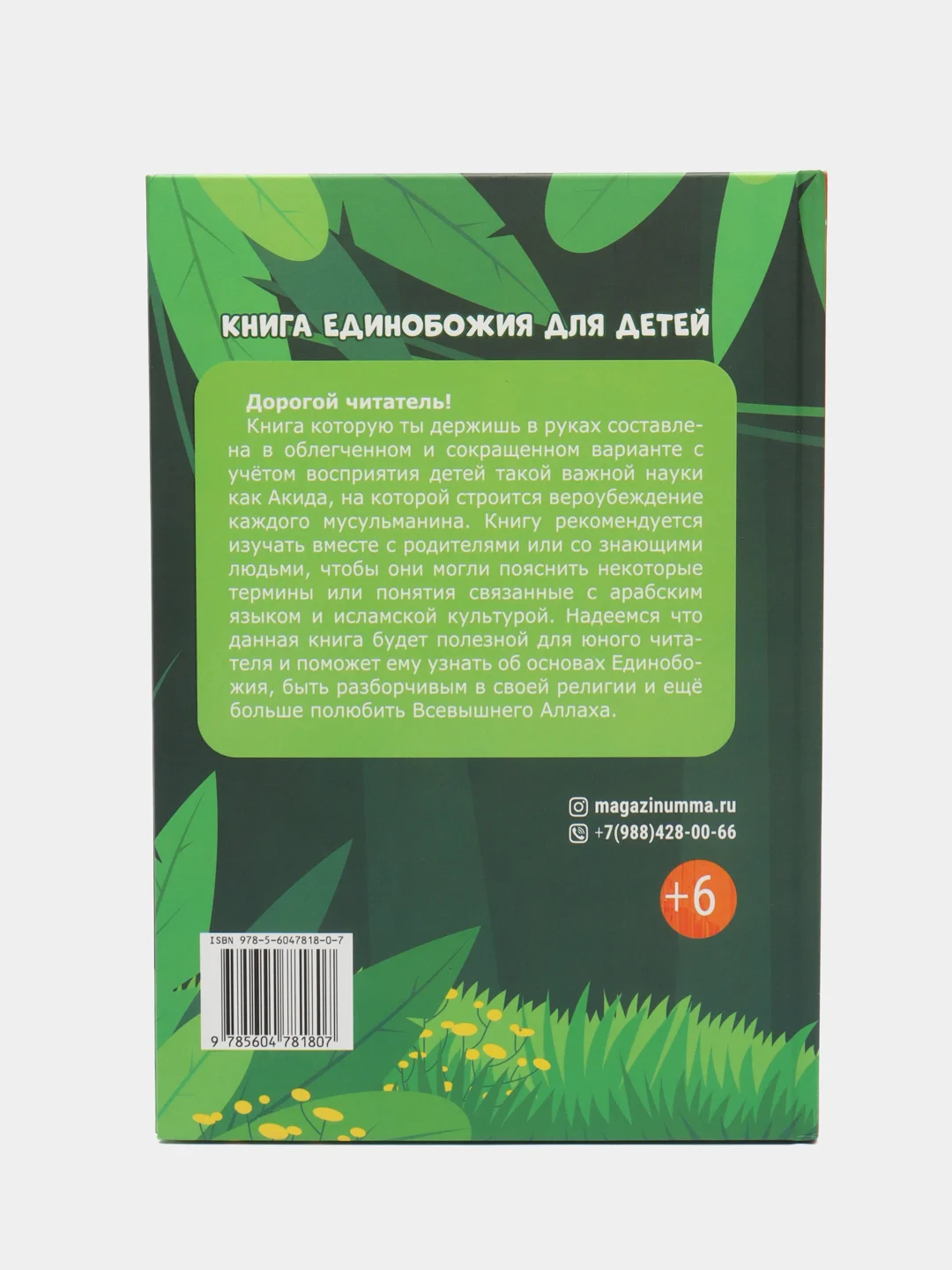 КНИГА ЕДИНОБОЖИЯ ДЛЯ ДЕТЕЙ

Дорогой читатель!

Книга которую ты держишь в руках составлена в облегченном и сокращенном варианте с учётом восприятия детей такой важной науки как Акида, на которой строится вероубеждение каждого мусульманина. Книгу рекомендуется изучать вместе с родителями или со знающими людьми, чтобы они могли пояснить некоторые термины или понятия связанные с арабским языком и исламской культурой. Надеемся что данная книга будет полезной для юного читателя и поможет ему узнать об основах Единобожия, быть разборчивым в своей религии и ещё больше полюбить Всевышнего Аллаха.

magazinumma.ru
+7(988)428-00-66

+6

ISBN 978-5-6047818-0-7
9 785604 781807